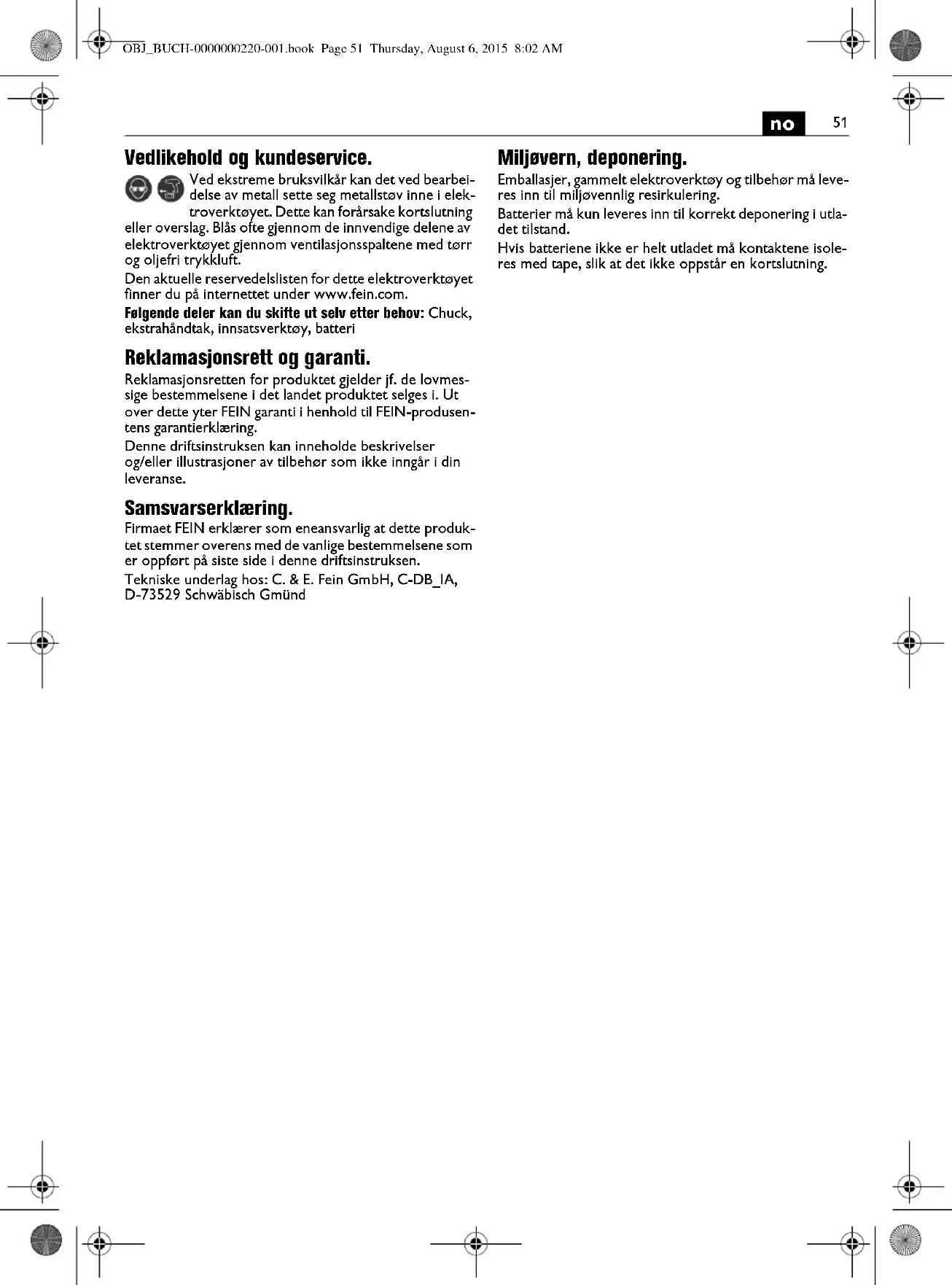 OBJ_BUCH-0000000220-001.book Page 51 Thursday, August 6, 2015 8:02 AM

no 51

Vedlikehold og kundeservice.

Ved ekstreme bruksvilkår kan det ved bearbeidelse av metall sette seg metallstøv inne i elektroverktøyet. Dette kan forårsake kortslutning eller overslag. Blås ofte gjennom de innvendige delene av elektroverktøyet gjennom ventilasjonsspaltene med tørr og oljefri trykkluft.

Den aktuelle reservedelslisten for dette elektroverktøyet finner du på internettet under www.fein.com.

Følgende deler kan du skifte ut selv etter behov: Chuck, ekstrahåndtak, innsatsverktøy, batteri

Reklamasjonsrett og garanti.

Reklamasjonsretten for produktet gjelder jf. de lovmessige bestemmelsene i det landet produktet selges i. Ut over dette yter FEIN garanti i henhold til FEIN-produsentens garantierklæring.

Denne driftsinstruksen kan inneholde beskrivelser og/eller illustrasjoner av tilbehør som ikke inngår i din leveranse.

Samsvarserklæring.

Firmaet FEIN erklærer som eneansvarlig at dette produktet stemmer overens med de vanlige bestemmelsene som er oppført på siste side i denne driftsinstruksen.

Tekniske underlag hos: C. & E. Fein GmbH, C-DB_IA, D-73529 Schwäbisch Gmünd

Miljøvern, deponering.

Emballasjer, gammelt elektroverktøy og tilbehør må leveres inn til miljøvennlig resirkulering.

Batterier må kun leveres inn til korrekt deponering i utladet tilstand.

Hvis batteriene ikke er helt utladet må kontaktene isoleres med tape, slik at det ikke oppstår en kortslutning.